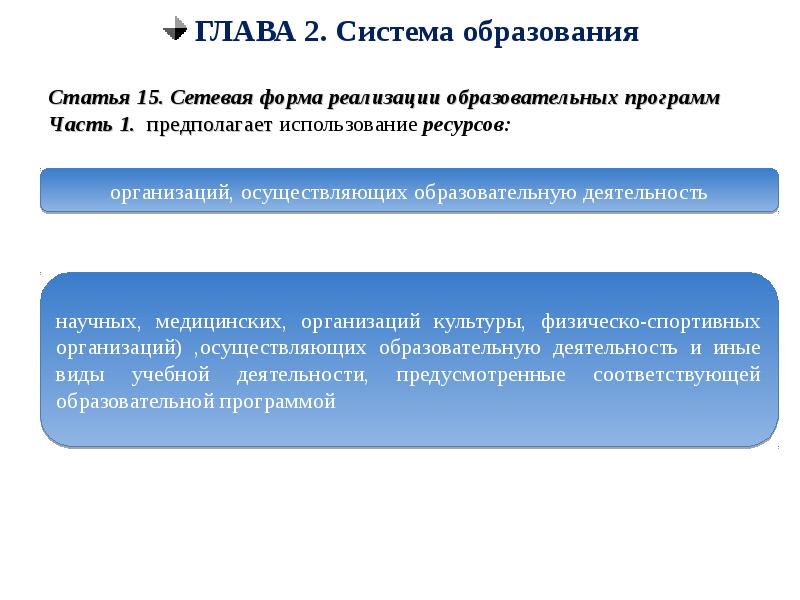 ГЛАВА 2. Система образования

Статья 15. Сетевая форма реализации образовательных программ
Часть 1. предполагает использование ресурсов:

организаций, осуществляющих образовательную деятельность

научных, медицинских, организаций культуры, физическо-спортивных организаций) ,осуществляющих образовательную деятельность и иные виды учебной деятельности, предусмотренные соответствующей образовательной программой